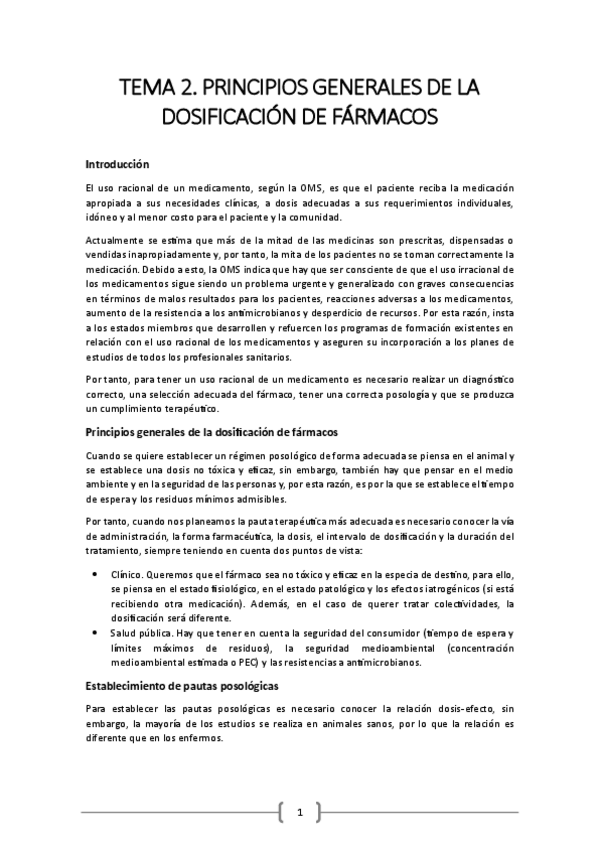 TEMA 2. PRINCIPIOS GENERALES DE LA DOSIFICACIÓN DE FÁRMACOS

Introducción

El uso racional de un medicamento, según la OMS, es que el paciente reciba la medicación apropiada a sus necesidades clínicas, a dosis adecuadas a sus requerimientos individuales, idóneo y al menor costo para el paciente y la comunidad.

Actualmente se estima que más de la mitad de las medicinas son prescritas, dispensadas o vendidas inapropiadamente y, por tanto, la mita de los pacientes no se toman correctamente la medicación. Debido a esto, la OMS indica que hay que ser consciente de que el uso irracional de los medicamentos sigue siendo un problema urgente y generalizado con graves consecuencias en términos de malos resultados para los pacientes, reacciones adversas a los medicamentos, aumento de la resistencia a los antimicrobianos y desperdicio de recursos. Por esta razón, insta a los estados miembros que desarrollen y refuercen los programas de formación existentes en relación con el uso racional de los medicamentos y aseguren su incorporación a los planes de estudios de todos los profesionales sanitarios.

Por tanto, para tener un uso racional de un medicamento es necesario realizar un diagnóstico correcto, una selección adecuada del fármaco, tener una correcta posología y que se produzca un cumplimiento terapéutico.

Principios generales de la dosificación de fármacos

Cuando se quiere establecer un régimen posológico de forma adecuada se piensa en el animal y se establece una dosis no tóxica y eficaz, sin embargo, también hay que pensar en el medio ambiente y en la seguridad de las personas y, por esta razón, es por la que se establece el tiempo de espera y los residuos mínimos admisibles.

Por tanto, cuando nos planeamos la pauta terapéutica más adecuada es necesario conocer la vía de administración, la forma farmacéutica, la dosis, el intervalo de dosificación y la duración del tratamiento, siempre teniendo en cuenta dos puntos de vista:

• Clínico. Queremos que el fármaco sea no tóxico y eficaz en la especia de destino, para ello, se piensa en el estado fisiológico, en el estado patológico y los efectos iatrogénicos (si está recibiendo otra medicación). Además, en el caso de querer tratar colectividades, la dosificación será diferente.
• Salud pública. Hay que tener en cuenta la seguridad del consumidor (tiempo de espera y límites máximos de residuos), la seguridad medioambiental (concentración medioambiental estimada o PEC) y las resistencias a antimicrobianos.

Establecimiento de pautas posológicas

Para establecer las pautas posológicas es necesario conocer la relación dosis-efecto, sin embargo, la mayoría de los estudios se realiza en animales sanos, por lo que la relación es diferente que en los enfermos.

1